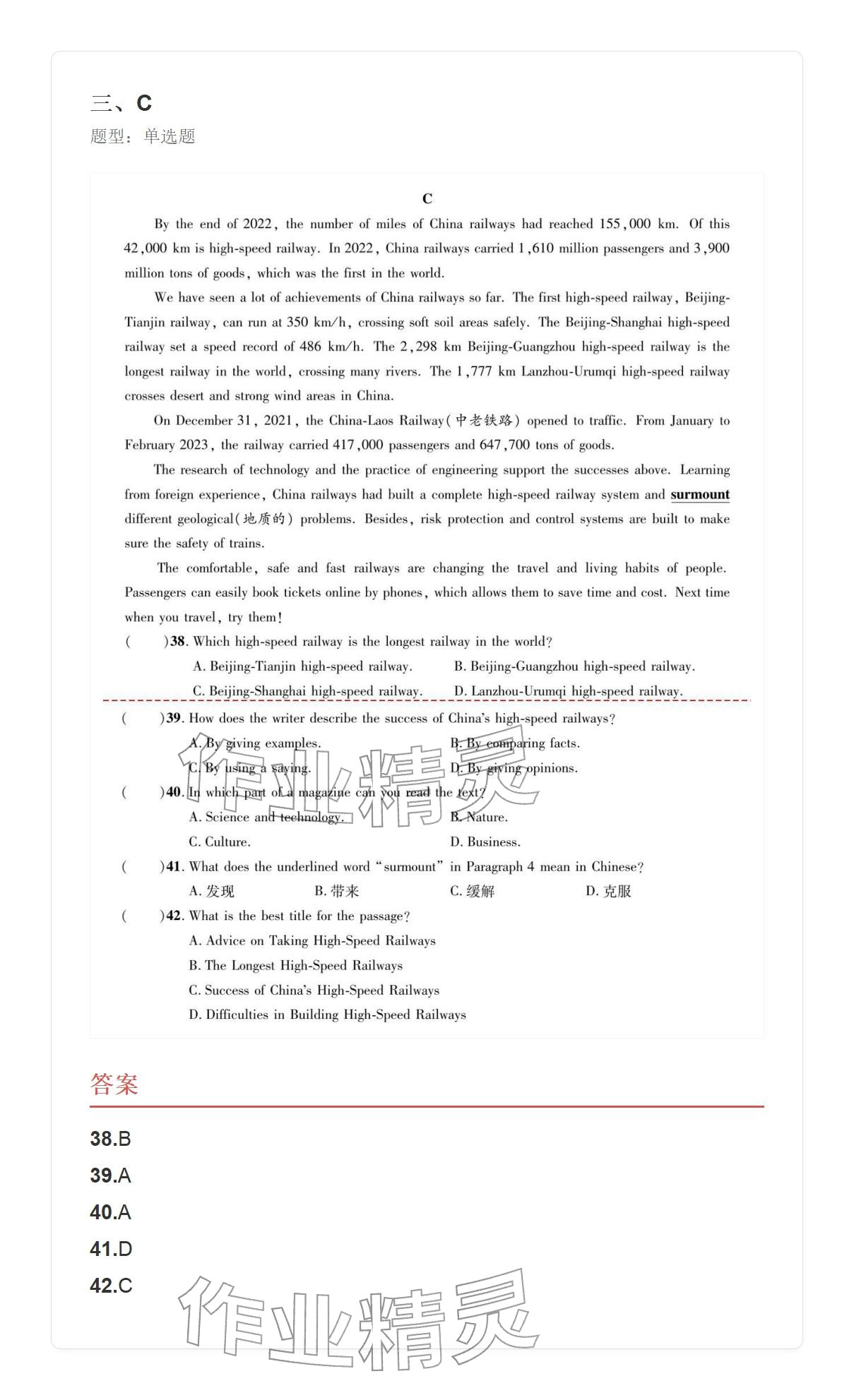 三、C
题型：单选题

C

By the end of 2022, the number of miles of China railways had reached 155,000 km. Of this 42,000 km is high-speed railway. In 2022, China railways carried 1,610 million passengers and 3,900 million tons of goods, which was the first in the world.

We have seen a lot of achievements of China railways so far. The first high-speed railway, Beijing-Tianjin railway, can run at 350 km/h, crossing soft soil areas safely. The Beijing-Shanghai high-speed railway set a speed record of 486 km/h. The 2,298 km Beijing-Guangzhou high-speed railway is the longest railway in the world, crossing many rivers. The 1,777 km Lanzhou-Urumqi high-speed railway crosses desert and strong wind areas in China.

On December 31, 2021, the China-Laos Railway(中老铁路) opened to traffic. From January to February 2023, the railway carried 417,000 passengers and 647,700 tons of goods.

The research of technology and the practice of engineering support the successes above. Learning from foreign experience, China railways had built a complete high-speed railway system and surmount different geological(地质的) problems. Besides, risk protection and control systems are built to make sure the safety of trains.

The comfortable, safe and fast railways are changing the travel and living habits of people. Passengers can easily book tickets online by phones, which allows them to save time and cost. Next time when you travel, try them!

( )38. Which high-speed railway is the longest railway in the world?
A. Beijing-Tianjin high-speed railway.
B. Beijing-Guangzhou high-speed railway.
C. Beijing-Shanghai high-speed railway.
D. Lanzhou-Urumqi high-speed railway.

( )39. How does the writer describe the success of China's high-speed railways?
A. By giving examples.
B. By comparing facts.
C. By using a saying.
D. By giving opinions.

( )40. In which part of a magazine can you read the text?
A. Science and technology.
B. Nature.
C. Culture.
D. Business.

( )41. What does the underlined word "surmount" in Paragraph 4 mean in Chinese?
A. 发现
B. 带来
C. 缓解
D. 克服

( )42. What is the best title for the passage?
A. Advice on Taking High-Speed Railways
B. The Longest High-Speed Railways
C. Success of China's High-Speed Railways
D. Difficulties in Building High-Speed Railways

作业精灵

答案

38.B
39.A
40.A
41.D
42.C

作业精灵